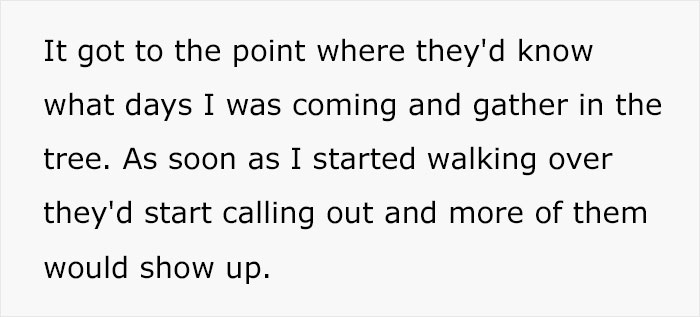 It got to the point where they'd know what days I was coming and gather in the tree. As soon as I started walking over they'd start calling out and more of them would show up.